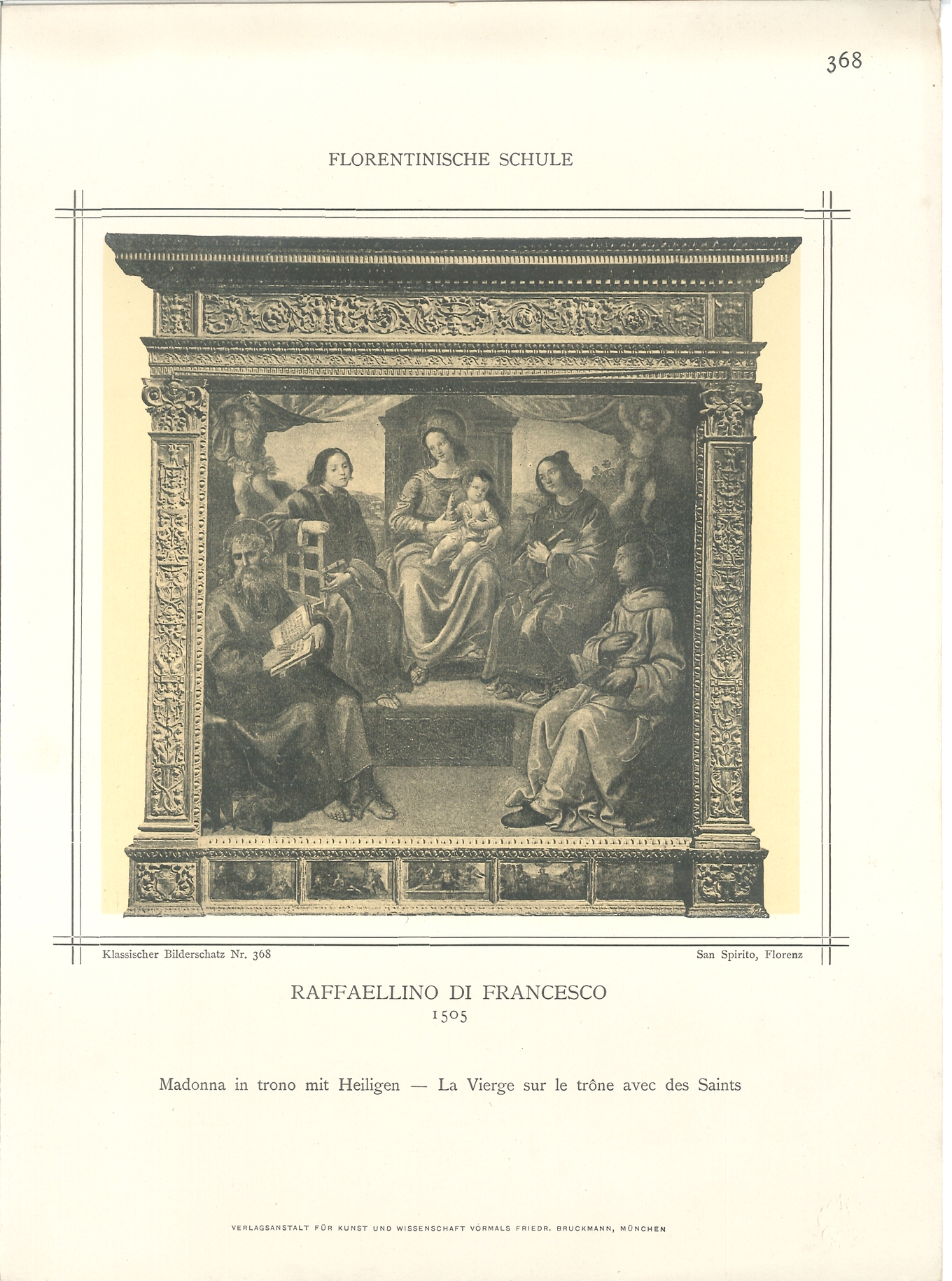 368

FLORENTINISCHE SCHULE

Klassischer Bilderschatz Nr. 368

San Spirito, Florenz

RAFFAELLINO DI FRANCESCO
1505

Madonna in trono mit Heiligen — La Vierge sur le trône avec des Saints

VERLAGSANSTALT FÜR KUNST UND WISSENSCHAFT VORMALS FRIEDR. BRUCKMANN, MÜNCHEN